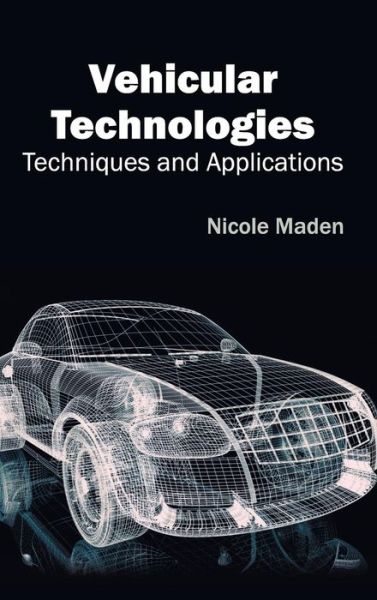 Vehicular Technologies
Techniques and Applications

Nicole Maden